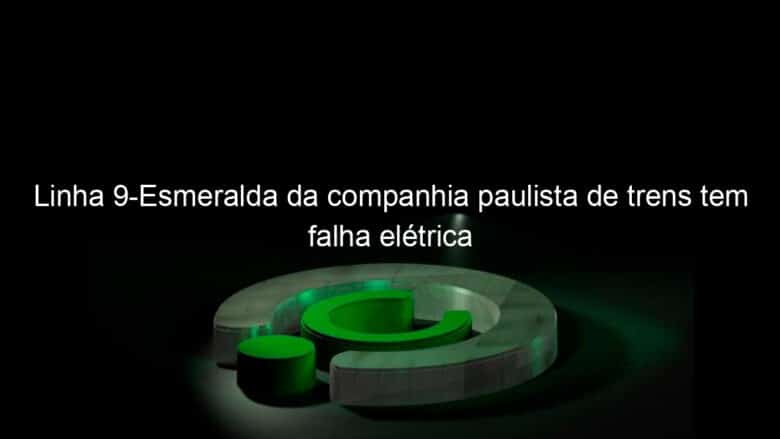 Linha 9-Esmeralda da companhia paulista de trens tem falha elétrica